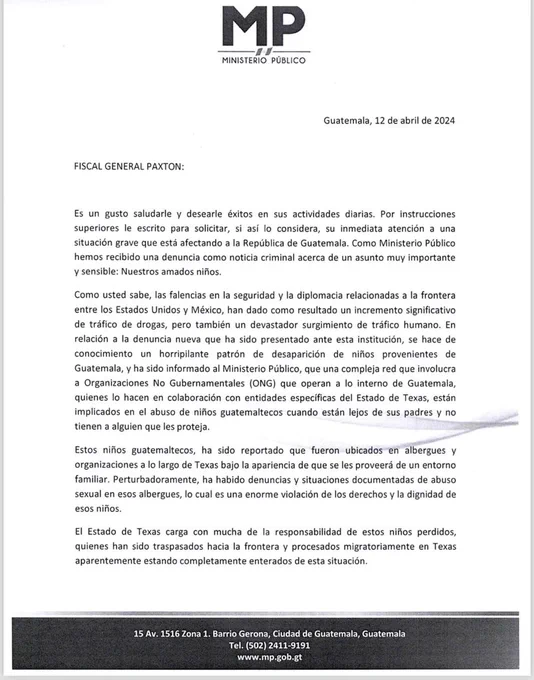 MP
MINISTERIO PÚBLICO

Guatemala, 12 de abril de 2024

FISCAL GENERAL PAXTON:

Es un gusto saludarle y desearle éxitos en sus actividades diarias. Por instrucciones superiores le escrito para solicitar, si así lo considera, su inmediata atención a una situación grave que está afectando a la República de Guatemala. Como Ministerio Público hemos recibido una denuncia como noticia criminal acerca de un asunto muy importante y sensible: Nuestros amados niños.

Como usted sabe, las falencias en la seguridad y la diplomacia relacionadas a la frontera entre los Estados Unidos y México, han dado como resultado un incremento significativo de tráfico de drogas, pero también un devastador surgimiento de tráfico humano. En relación a la denuncia nueva que ha sido presentado ante esta institución, se hace de conocimiento un horripilante patrón de desaparición de niños provenientes de Guatemala, y ha sido informado al Ministerio Público, que una compleja red que involucra a Organizaciones No Gubernamentales (ONG) que operan a lo interno de Guatemala, quienes lo hacen en colaboración con entidades específicas del Estado de Texas, están implicados en el abuso de niños guatemaltecos cuando están lejos de sus padres y no tienen a alguien que les proteja.

Estos niños guatemaltecos, ha sido reportado que fueron ubicados en albergues y organizaciones a lo largo de Texas bajo la apariencia de que se les proveerá de un entorno familiar. Perturbadoramente, ha habido denuncias y situaciones documentadas de abuso sexual en esos albergues, lo cual es una enorme violación de los derechos y la dignidad de esos niños.

El Estado de Texas carga con mucha de la responsabilidad de estos niños perdidos, quienes han sido traspasados hacia la frontera y procesados migratoriamente en Texas aparentemente estando completamente enterados de esta situación.

15 Av. 1516 Zona 1. Barrio Gerona, Ciudad de Guatemala, Guatemala
Tel. (502) 2411-9191
www.mp.gob.gt